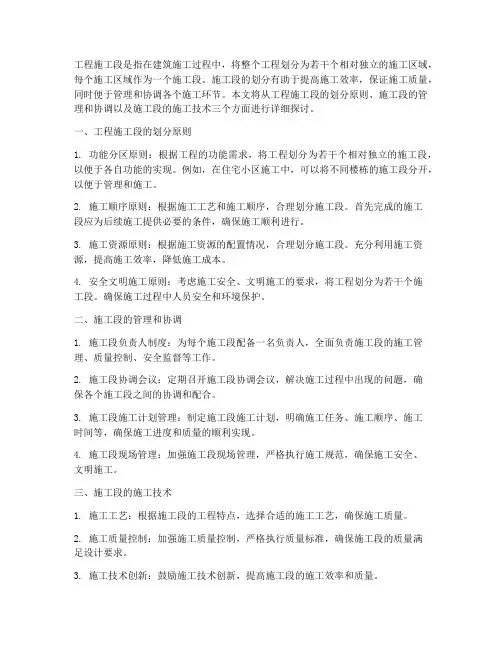 工程施工段是指在建筑施工过程中，将整个工程划分为若干个相对独立的施工区域，每个施工区域作为一个施工段。施工段的划分有助于提高施工效率，保证施工质量，同时便于管理和协调各个施工环节。本文将从工程施工段的划分原则、施工段的管理和协调以及施工段的施工技术三个方面进行详细探讨。

一、工程施工段的划分原则

1. 功能分区原则：根据工程的功能需求，将工程划分为若干个相对独立的施工段，以便于各自功能的实现。例如，在住宅小区施工中，可以将不同楼栋的施工段分开，以便于管理和施工。

2. 施工顺序原则：根据施工工艺和施工顺序，合理划分施工段。首先完成的施工段应为后续施工提供必要的条件，确保施工顺利进行。

3. 施工资源原则：根据施工资源的配置情况，合理划分施工段。充分利用施工资源，提高施工效率，降低施工成本。

4. 安全文明施工原则：考虑施工安全、文明施工的要求，将工程划分为若干个施工段。确保施工过程中人员安全和环境保护。

二、施工段的管理和协调

1. 施工段负责人制度：为每个施工段配备一名负责人，全面负责施工段的施工管理、质量控制、安全监督等工作。

2. 施工段协调会议：定期召开施工段协调会议，解决施工过程中出现的问题，确保各个施工段之间的协调和配合。

3. 施工段施工计划管理：制定施工段施工计划，明确施工任务、施工顺序、施工时间等，确保施工进度和质量的顺利实现。

4. 施工段现场管理：加强施工段现场管理，严格执行施工规范，确保施工安全、文明施工。

三、施工段的施工技术

1. 施工工艺：根据施工段的工程特点，选择合适的施工工艺，确保施工质量。

2. 施工质量控制：加强施工质量控制，严格执行质量标准，确保施工段的质量满足设计要求。

3. 施工技术创新：鼓励施工技术创新，提高施工段的施工效率和质量。